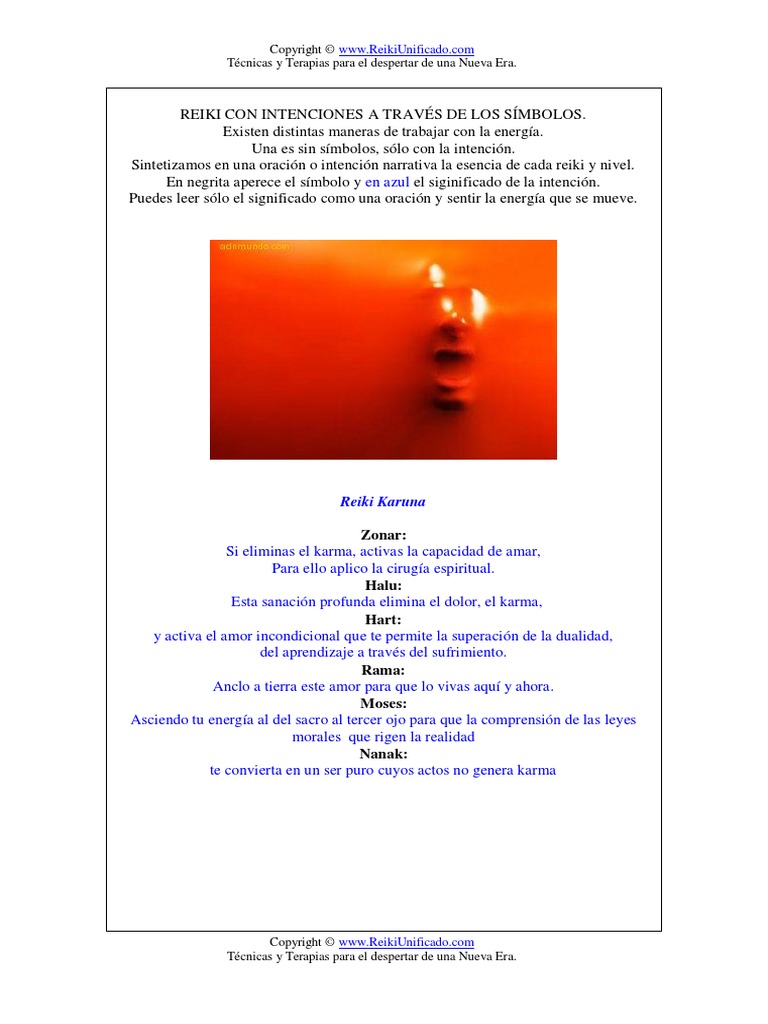 Copyright © www.ReikiUnificado.com
Técnicas y Terapias para el despertar de una Nueva Era.

REIKI CON INTENCIONES A TRAVÉS DE LOS SÍMBOLOS.
Existen distintas maneras de trabajar con la energía.
Una es sin símbolos, sólo con la intención.
Sintetizamos en una oración o intención narrativa la esencia de cada reiki y nivel.
En negrita aperece el símbolo y en azul el siginificado de la intención.
Puedes leer sólo el significado como una oración y sentir la energía que se mueve.

ademundo.com

Reiki Karuna

Zonar:
Si eliminas el karma, activas la capacidad de amar,
Para ello aplico la cirugía espiritual.
Halu:
Esta sanación profunda elimina el dolor, el karma,
Hart:
y activa el amor incondicional que te permite la superación de la dualidad,
del aprendizaje a través del sufrimiento.
Rama:
Anclo a tierra este amor para que lo vivas aquí y ahora.
Moses:
Asciendo tu energía al del sacro al tercer ojo para que la comprensión de las leyes morales que rigen la realidad
Nanak:
te convierta en un ser puro cuyos actos no genera karma

Copyright © www.ReikiUnificado.com
Técnicas y Terapias para el despertar de una Nueva Era.